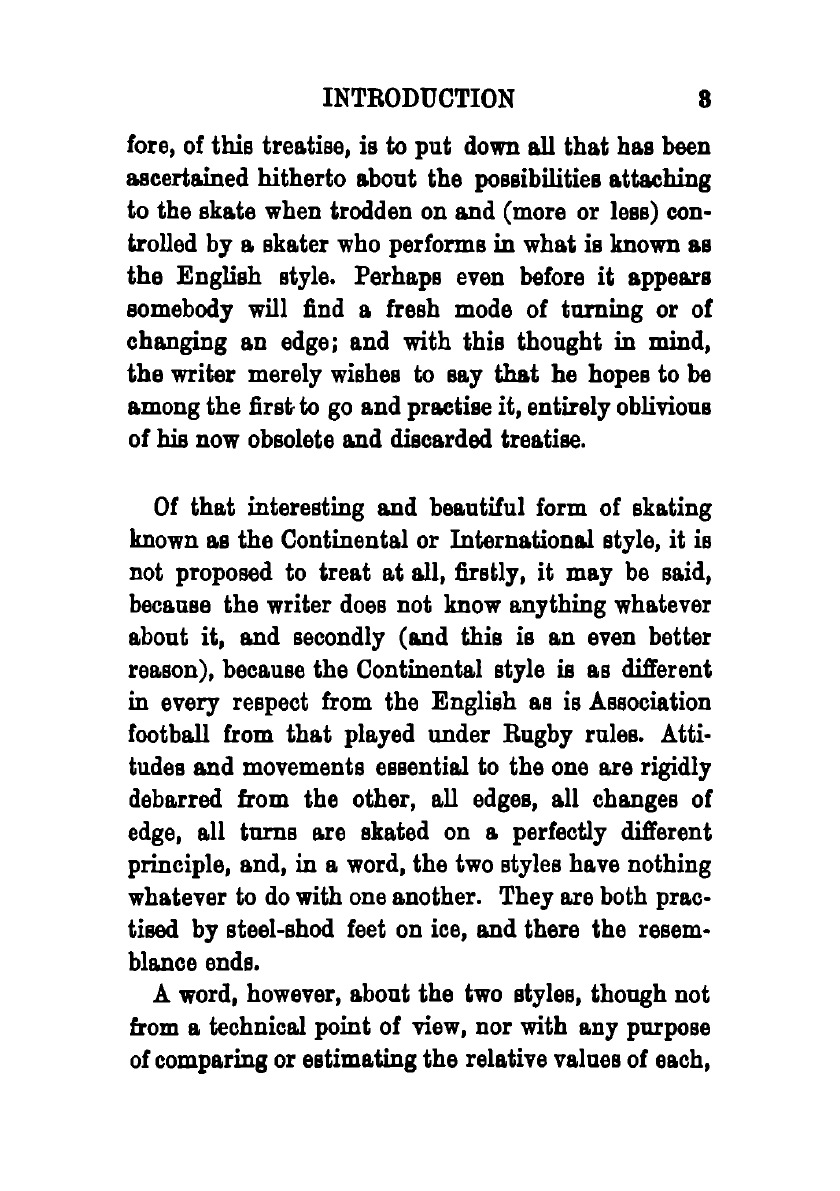 INTRODUCTION 3

fore, of this treatise, is to put down all that has been ascertained hitherto about the possibilities attaching to the skate when trodden on and (more or less) controlled by a skater who performs in what is known as the English style. Perhaps even before it appears somebody will find a fresh mode of turning or of changing an edge; and with this thought in mind, the writer merely wishes to say that he hopes to be among the first to go and practise it, entirely oblivious of his now obsolete and discarded treatise.

Of that interesting and beautiful form of skating known as the Continental or International style, it is not proposed to treat at all, firstly, it may be said, because the writer does not know anything whatever about it, and secondly (and this is an even better reason), because the Continental style is as different in every respect from the English as is Association football from that played under Rugby rules. Attitudes and movements essential to the one are rigidly debarred from the other, all edges, all changes of edge, all turns are skated on a perfectly different principle, and, in a word, the two styles have nothing whatever to do with one another. They are both practised by steel-shod feet on ice, and there the resemblance ends.

A word, however, about the two styles, though not from a technical point of view, nor with any purpose of comparing or estimating the relative values of each,